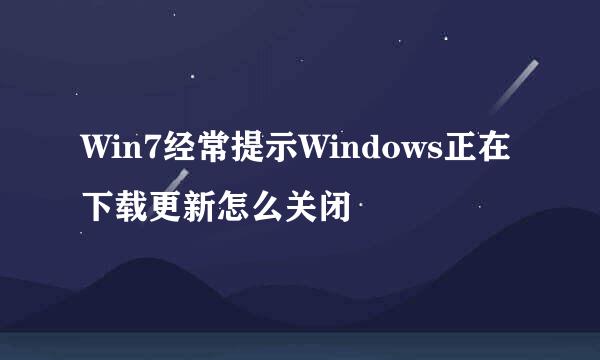 Win7经常提示Windows正在下载更新怎么关闭